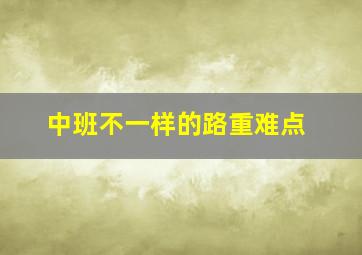 中班不一样的路重难点